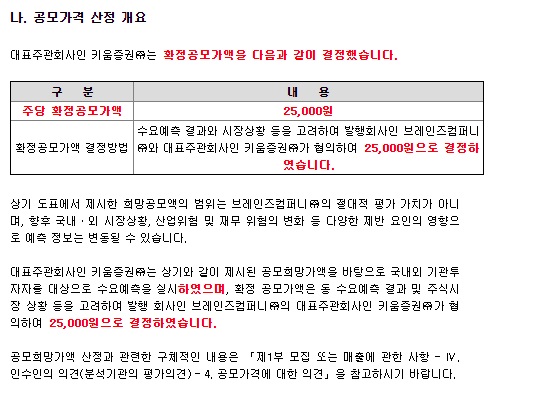 나. 공모가격 산정 개요

대표주관회사인 키움증권㈜는 확정공모가액을 다음과 같이 결정했습니다.

| 구 분 | 내 용 |
|---|---|
| 주당 확정공모가액 | 25,000원 |
| 확정공모가액 결정방법 | 수요예측 결과와 시장상황 등을 고려하여 발행회사인 브레인즈컴퍼니㈜와 대표주관회사인 키움증권㈜가 협의하여 25,000원으로 결정하였습니다. |

상기 도표에서 제시한 희망공모액의 범위는 브레인즈컴퍼니㈜의 절대적 평가 가치가 아니며, 향후 국내·외 시장상황, 산업위험 및 재무 위험의 변화 등 다양한 제반 요인의 영향으로 예측 정보는 변동될 수 있습니다.

대표주관회사인 키움증권㈜는 상기와 같이 제시된 공모희망가액을 바탕으로 국내외 기관투자자를 대상으로 수요예측을 실시하였으며, 확정 공모가액은 동 수요예측 결과 및 주식시장 상황 등을 고려하여 발행 회사인 브레인즈컴퍼니㈜의 대표주관회사인 키움증권㈜가 협의하여 25,000원으로 결정하였습니다.

공모희망가액 산정과 관련한 구체적인 내용은 「제1부 모집 또는 매출에 관한 사항 - Ⅳ. 인수인의 의견(분석기관의 평가의견) - 4. 공모가격에 대한 의견」을 참고하시기 바랍니다.